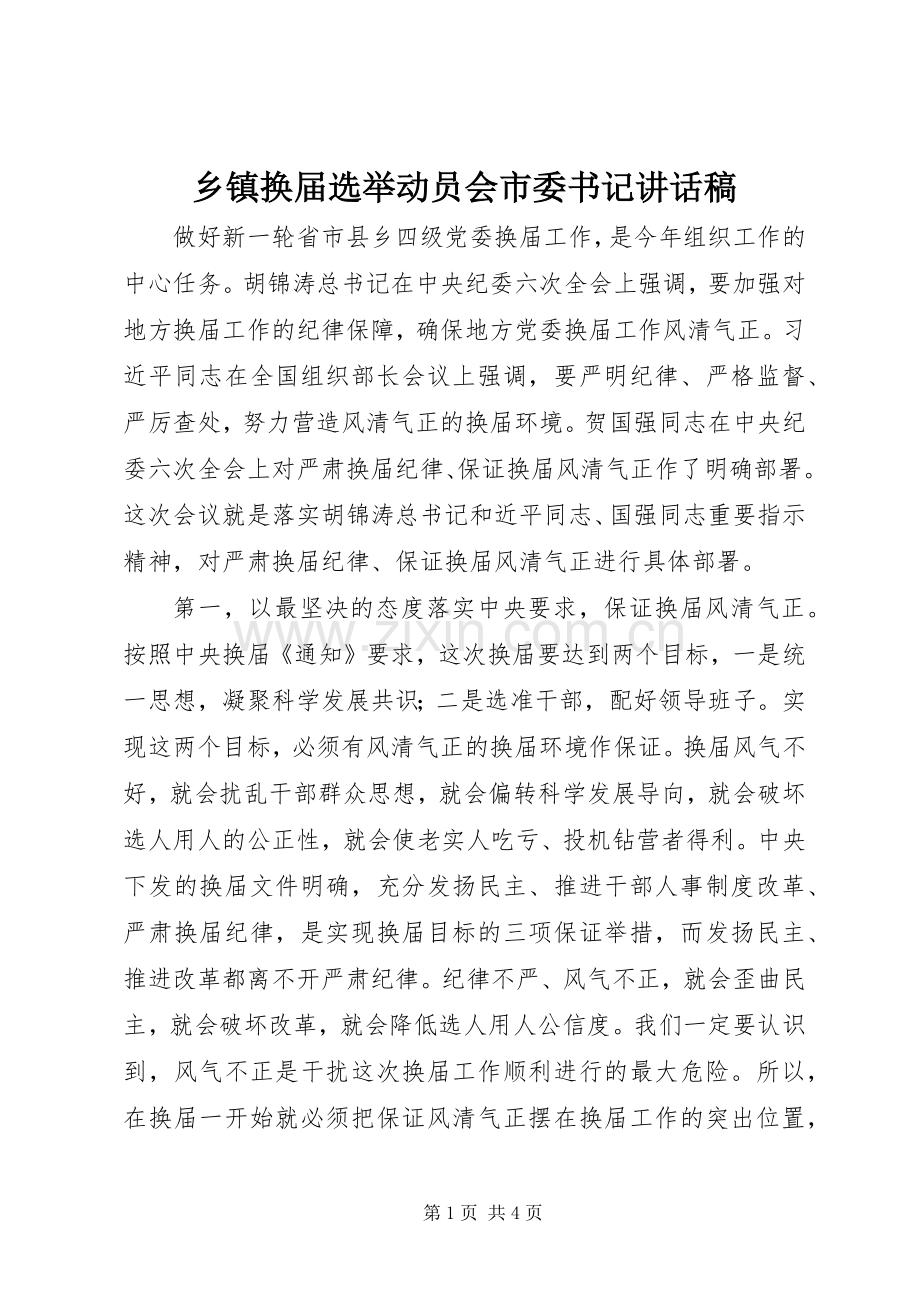 乡镇换届选举动员会市委书记讲话稿

做好新一轮省市县乡四级党委换届工作，是今年组织工作的中心任务。胡锦涛总书记在中央纪委六次全会上强调，要加强对地方换届工作的纪律保障，确保地方党委换届工作风清气正。习近平同志在全国组织部长会议上强调，要严明纪律、严格监督、严厉查处，努力营造风清气正的换届环境。贺国强同志在中央纪委六次全会上对严肃换届纪律、保证换届风清气正作了明确部署。这次会议就是落实胡锦涛总书记和近平同志、国强同志重要指示精神，对严肃换届纪律、保证换届风清气正进行具体部署。

第一，以最坚决的态度落实中央要求，保证换届风清气正。按照中央换届《通知》要求，这次换届要达到两个目标，一是统一思想，凝聚科学发展共识；二是选准干部，配好领导班子。实现这两个目标，必须有风清气正的换届环境作保证。换届风气不好，就会扰乱干部群众思想，就会偏转科学发展导向，就会破坏选人用人的公正性，就会使老实人吃亏、投机钻营者得利。中央下发的换届文件明确，充分发扬民主、推进干部人事制度改革、严肃换届纪律，是实现换届目标的三项保证举措，而发扬民主、推进改革都离不开严肃纪律。纪律不严、风气不正，就会歪曲民主，就会破坏改革，就会降低选人用人公信度。我们一定要认识到，风气不正是干扰这次换届工作顺利进行的最大危险。所以，在换届一开始就必须把保证风清气正摆在换届工作的突出位置，

第1页 共4页

www.zixin.com.cn